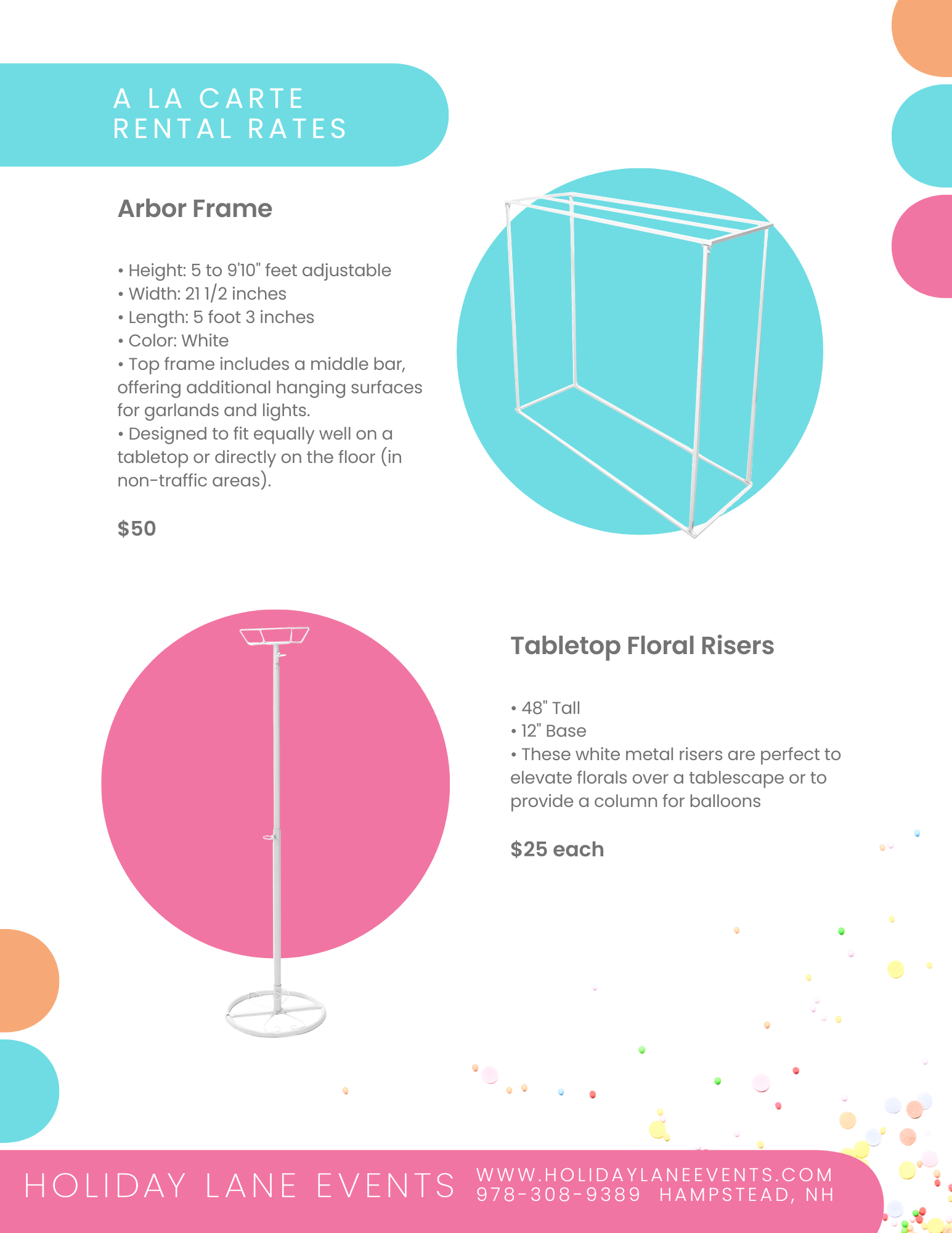 A LA CARTE RENTAL RATES

Arbor Frame

• Height: 5 to 9'10" feet adjustable
• Width: 21 1/2 inches
• Length: 5 foot 3 inches
• Color: White
• Top frame includes a middle bar, offering additional hanging surfaces for garlands and lights.
• Designed to fit equally well on a tabletop or directly on the floor (in non-traffic areas).

$50

Tabletop Floral Risers

• 48" Tall
• 12" Base
• These white metal risers are perfect to elevate florals over a tablescape or to provide a column for balloons

$25 each

HOLIDAY LANE EVENTS WWW.HOLIDAYLANEEVENTS.COM 978-308-9389 HAMPSTEAD, NH